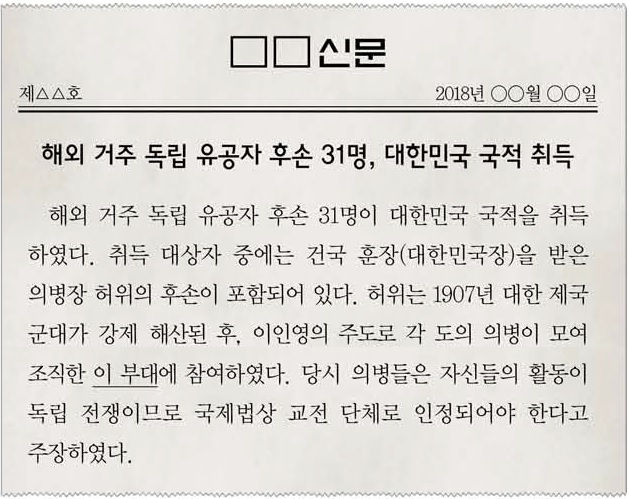 □□신문

제△△호

2018년 ○○월 ○○일

해외 거주 독립 유공자 후손 31명, 대한민국 국적 취득

해외 거주 독립 유공자 후손 31명이 대한민국 국적을 취득하였다. 취득 대상자 중에는 건국 훈장(대한민국장)을 받은 의병장 허위의 후손이 포함되어 있다. 허위는 1907년 대한 제국 군대가 강제 해산된 후, 이인영의 주도로 각 도의 의병이 모여 조직한 이 부대에 참여하였다. 당시 의병들은 자신들의 활동이 독립 전쟁이므로 국제법상 교전 단체로 인정되어야 한다고 주장하였다.